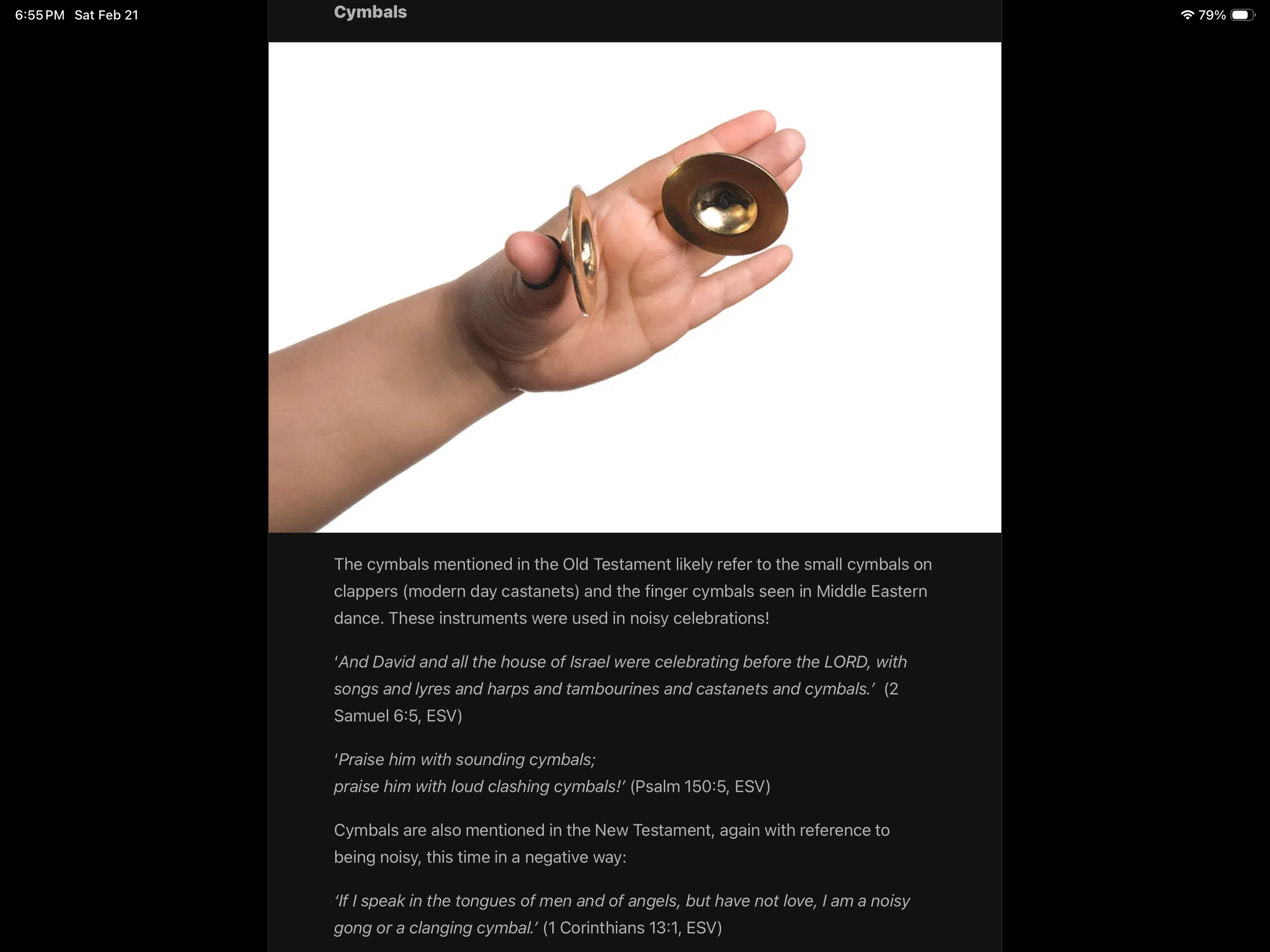 6:55 PM Sat Feb 21

79%

Cymbals

The cymbals mentioned in the Old Testament likely refer to the small cymbals on clappers (modern day castanets) and the finger cymbals seen in Middle Eastern dance. These instruments were used in noisy celebrations!

'And David and all the house of Israel were celebrating before the LORD, with songs and lyres and harps and tambourines and castanets and cymbals.' (2 Samuel 6:5, ESV)

'Praise him with sounding cymbals;
praise him with loud clashing cymbals!' (Psalm 150:5, ESV)

Cymbals are also mentioned in the New Testament, again with reference to being noisy, this time in a negative way:

'If I speak in the tongues of men and of angels, but have not love, I am a noisy gong or a clanging cymbal.' (1 Corinthians 13:1, ESV)